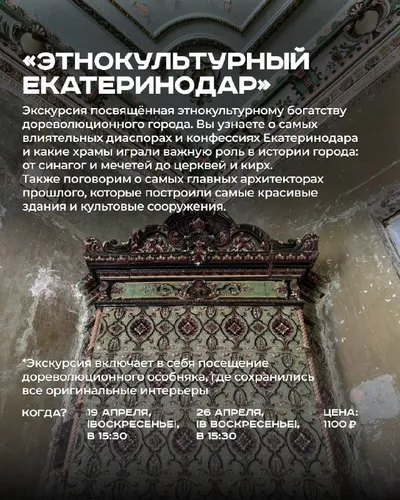 «ЭТНОКУЛЬТУРНЫЙ ЕКАТЕРИНОДАР»

Экскурсия посвящённая этнокультурному богатству дореволюционного города. Вы узнаете о самых влиятельных диаспорах и конфессиях Екатеринодара и какие храмы играли важную роль в истории города: от синагог и мечетей до церквей и кирх. Также поговорим о самых главных архитекторах прошлого, которые построили самые красивые здания и культовые сооружения.

*Экскурсия включает в себя посещение дореволюционного особняка, где сохранились все оригинальные интерьеры

КОГДА?

19 АПРЕЛЯ, (ВОСКРЕСЕНЬЕ), В 15:30

26 АПРЕЛЯ, (В ВОСКРЕСЕНЬЕ), В 15:30

ЦЕНА: 1100 ₽